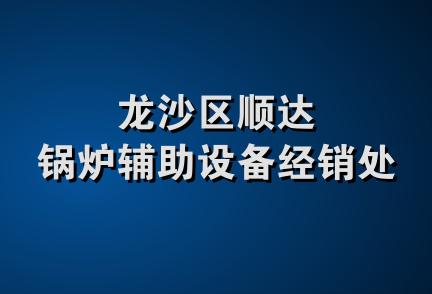 龙沙区顺达
锅炉辅助设备经销处